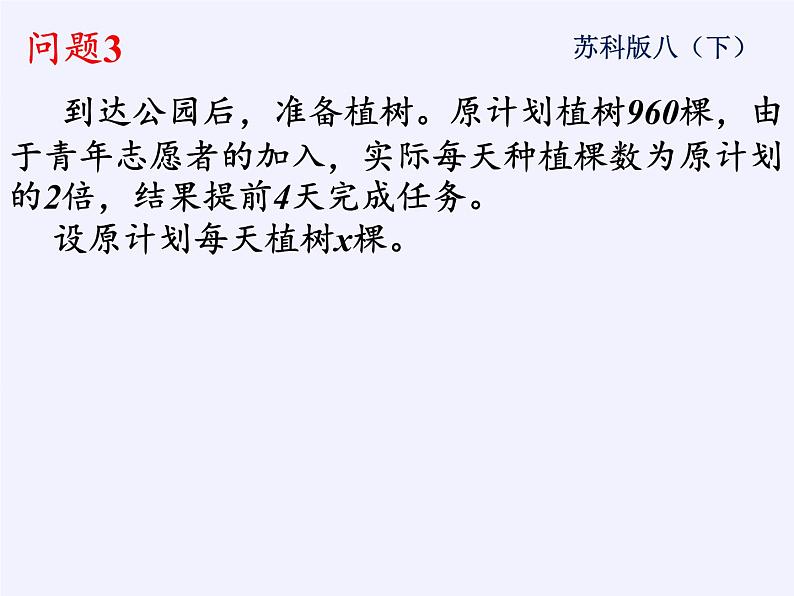 问题3

苏科版八（下）

到达公园后，准备植树。原计划植树960棵，由于青年志愿者的加入，实际每天种植棵数为原计划的2倍，结果提前4天完成任务。

设原计划每天植树$x$棵。